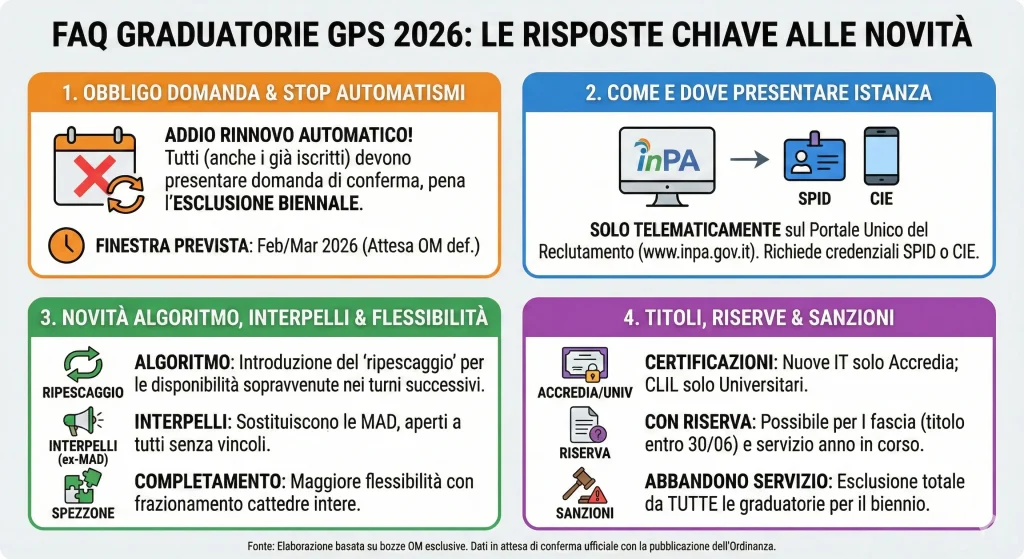 FAQ GRADUATORIE GPS 2026: LE RISPOSTE CHIAVE ALLE NOVITÀ

1. OBBLIGO DOMANDA & STOP AUTOMATISMI

ADDIO RINNOVO AUTOMATICO! Tutti (anche i già iscritti) devono presentare domanda di conferma, pena l'ESCLUSIONE BIENNALE.

FINESTRA PREVISTA: Feb/Mar 2026 (Attesa OM def.)

2. COME E DOVE PRESENTARE ISTANZA

inPA

SPID

CIE

SOLO TELEMATICAMENTE sul Portale Unico del Reclutamento (www.inpa.gov.it). Richiede credenziali SPID o CIE.

3. NOVITÀ ALGORITMO, INTERPELLI & FLESSIBILITÀ

RIPESCAGGIO

ALGORITMO: Introduzione del 'ripescaggio' per le disponibilità sopravvenute nei turni successivi.

INTERPELLI (ex-MAD)

INTERPELLI: Sostituiscono le MAD, aperti a tutti senza vincoli.

SPEZZONE

COMPLETAMENTO: Maggiore flessibilità con frazionamento cattedre intere.

4. TITOLI, RISERVE & SANZIONI

ACCREDIA/UNIV

CERTIFICAZIONI: Nuove IT solo Accredia; CLIL solo Universitari.

RISERVA

CON RISERVA: Possibile per I fascia (titolo entro 30/06) e servizio anno in corso.

SANZIONI

ABBANDONO SERVIZIO: Esclusione totale da TUTTE le graduatorie per il biennio.

Fonte: Elaborazione basata su bozze OM esclusive. Dati in attesa di conferma ufficiale con la pubblicazione dell'Ordinanza.